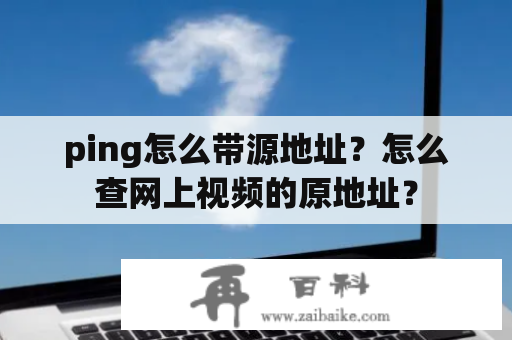 ping怎么带源地址？怎么查网上视频的原地址？

再 百科
www.zaibaike.com